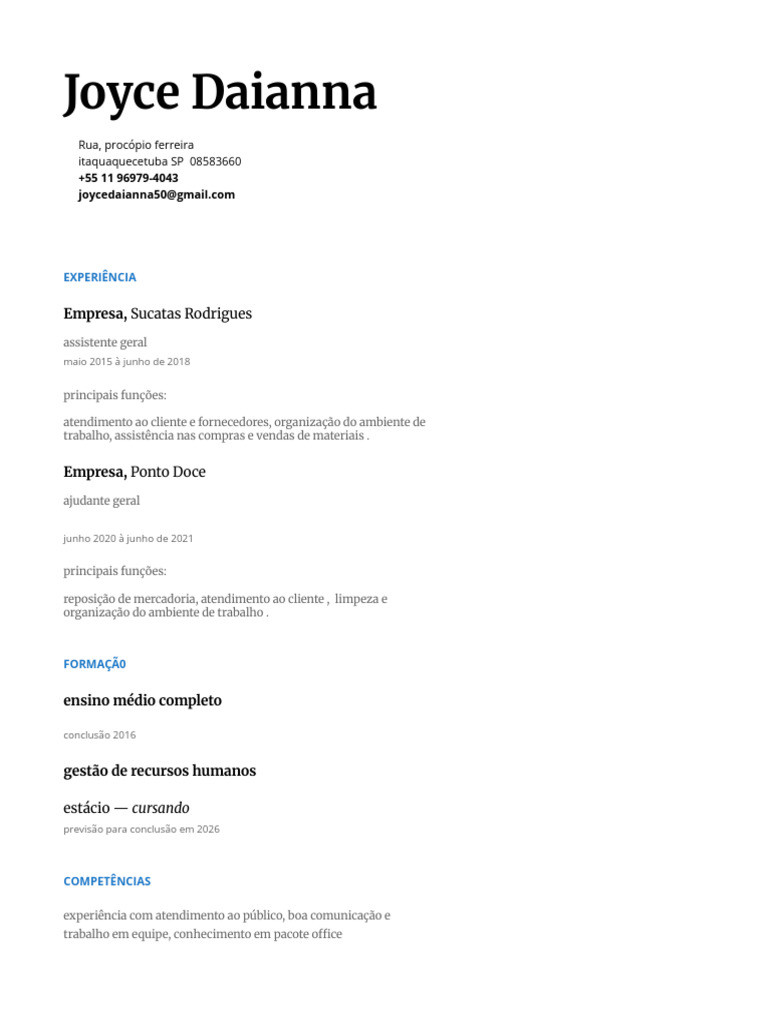 Joyce Daianna

Rua, procópio ferreira
itaquaquecetuba SP 08583660
+55 11 96979-4043
joycedaianna50@gmail.com

EXPERIÊNCIA

Empresa, Sucatas Rodrigues

assistente geral
maio 2015 à junho de 2018

principais funções:

atendimento ao cliente e fornecedores, organização do ambiente de trabalho, assistência nas compras e vendas de materiais .

Empresa, Ponto Doce

ajudante geral

junho 2020 à junho de 2021

principais funções:

reposição de mercadoria, atendimento ao cliente , limpeza e organização do ambiente de trabalho .

FORMAÇÃ0

ensino médio completo

conclusão 2016

gestão de recursos humanos

estácio — cursando
previsão para conclusão em 2026

COMPETÊNCIAS

experiência com atendimento ao público, boa comunicação e trabalho em equipe, conhecimento em pacote office